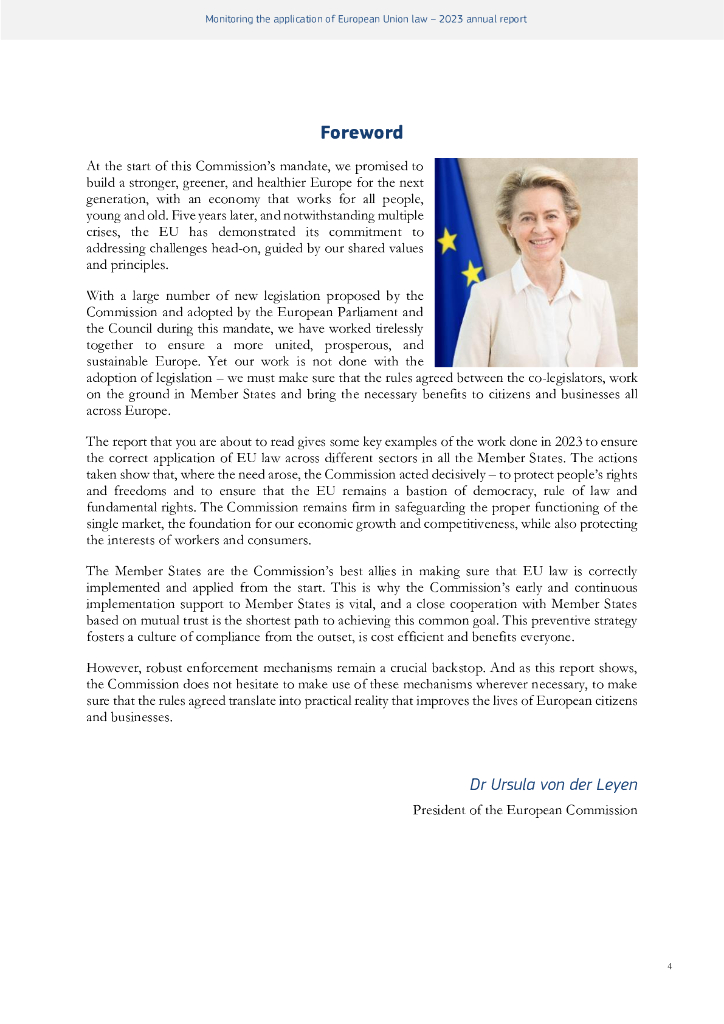 Monitoring the application of European Union law – 2023 annual report

Foreword

At the start of this Commission's mandate, we promised to build a stronger, greener, and healthier Europe for the next generation, with an economy that works for all people, young and old. Five years later, and notwithstanding multiple crises, the EU has demonstrated its commitment to addressing challenges head-on, guided by our shared values and principles.

With a large number of new legislation proposed by the Commission and adopted by the European Parliament and the Council during this mandate, we have worked tirelessly together to ensure a more united, prosperous, and sustainable Europe. Yet our work is not done with the adoption of legislation – we must make sure that the rules agreed between the co-legislators, work on the ground in Member States and bring the necessary benefits to citizens and businesses all across Europe.

The report that you are about to read gives some key examples of the work done in 2023 to ensure the correct application of EU law across different sectors in all the Member States. The actions taken show that, where the need arose, the Commission acted decisively – to protect people's rights and freedoms and to ensure that the EU remains a bastion of democracy, rule of law and fundamental rights. The Commission remains firm in safeguarding the proper functioning of the single market, the foundation for our economic growth and competitiveness, while also protecting the interests of workers and consumers.

The Member States are the Commission's best allies in making sure that EU law is correctly implemented and applied from the start. This is why the Commission's early and continuous implementation support to Member States is vital, and a close cooperation with Member States based on mutual trust is the shortest path to achieving this common goal. This preventive strategy fosters a culture of compliance from the outset, is cost efficient and benefits everyone.

However, robust enforcement mechanisms remain a crucial backstop. And as this report shows, the Commission does not hesitate to make use of these mechanisms wherever necessary, to make sure that the rules agreed translate into practical reality that improves the lives of European citizens and businesses.

Dr Ursula von der Leyen
President of the European Commission

4